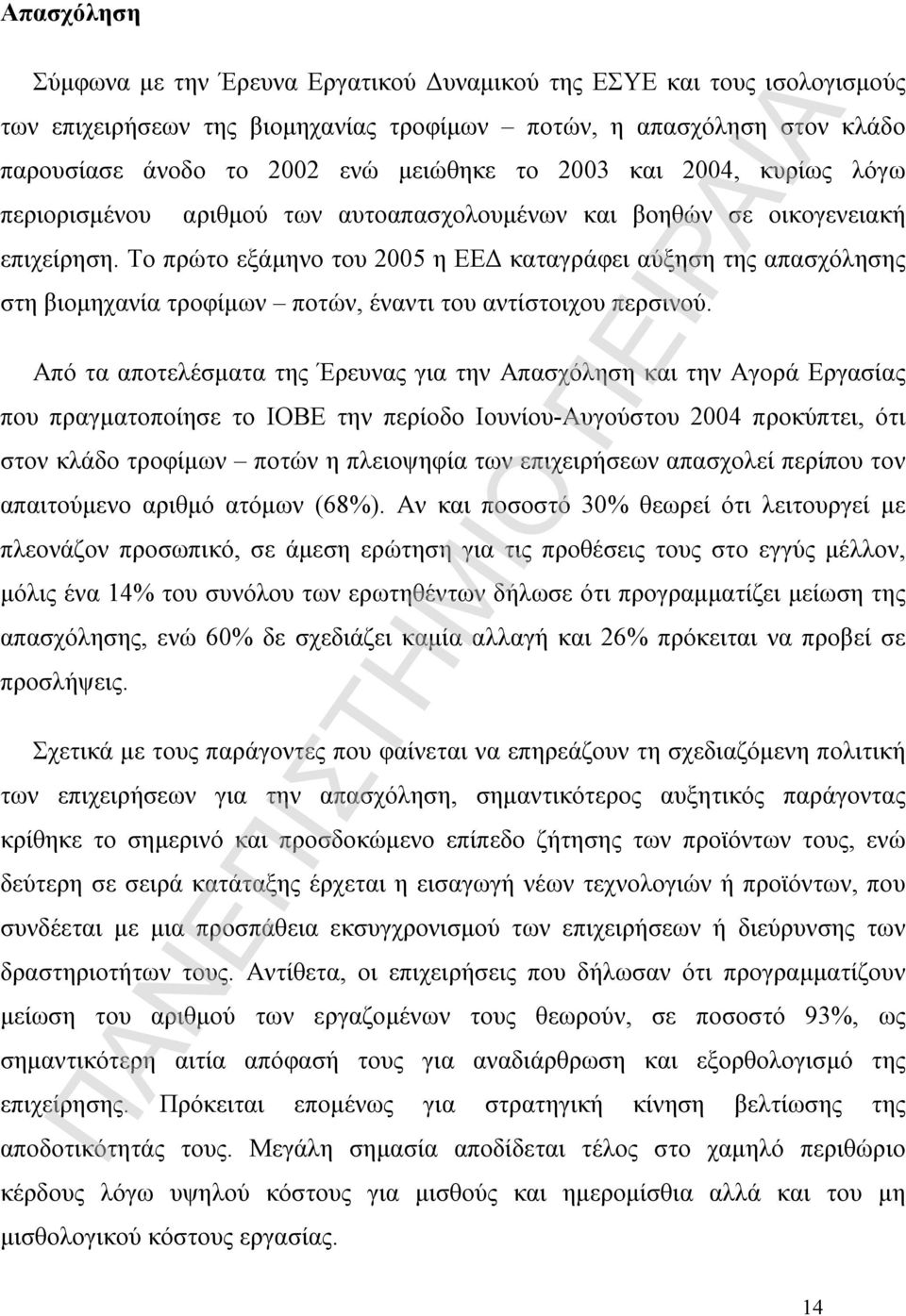 Απασχόληση

Σύμφωνα με την Έρευνα Εργατικού Δυναμικού της ΕΣΥΕ και τους ισολογισμούς των επιχειρήσεων της βιομηχανίας τροφίμων – ποτών, η απασχόληση στον κλάδο παρουσίασε άνοδο το 2002 ενώ μειώθηκε το 2003 και 2004, κυρίως λόγω περιορισμένου αριθμού των αυτοαπασχολουμένων και βοηθών σε οικογενειακή επιχείρηση. Το πρώτο εξάμηνο του 2005 η ΕΕΔ καταγράφει αύξηση της απασχόλησης στη βιομηχανία τροφίμων – ποτών, έναντι του αντίστοιχου περσινού.

Από τα αποτελέσματα της Έρευνας για την Απασχόληση και την Αγορά Εργασίας που πραγματοποίησε το ΙΟΒΕ την περίοδο Ιουνίου-Αυγούστου 2004 προκύπτει, ότι στον κλάδο τροφίμων – ποτών η πλειοψηφία των επιχειρήσεων απασχολεί περίπου τον απαιτούμενο αριθμό ατόμων (68%). Αν και ποσοστό 30% θεωρεί ότι λειτουργεί με πλεονάζον προσωπικό, σε άμεση ερώτηση για τις προθέσεις τους στο εγγύς μέλλον, μόλις ένα 14% του συνόλου των ερωτηθέντων δήλωσε ότι προγραμματίζει μείωση της απασχόλησης, ενώ 60% δε σχεδιάζει καμία αλλαγή και 26% πρόκειται να προβεί σε προσλήψεις.

Σχετικά με τους παράγοντες που φαίνεται να επηρεάζουν τη σχεδιαζόμενη πολιτική των επιχειρήσεων για την απασχόληση, σημαντικότερος αυξητικός παράγοντας κρίθηκε το σημερινό και προσδοκώμενο επίπεδο ζήτησης των προϊόντων τους, ενώ δεύτερη σε σειρά κατάταξης έρχεται η εισαγωγή νέων τεχνολογιών ή προϊόντων, που συνδέεται με μια προσπάθεια εκσυγχρονισμού των επιχειρήσεων ή διεύρυνσης των δραστηριοτήτων τους. Αντίθετα, οι επιχειρήσεις που δήλωσαν ότι προγραμματίζουν μείωση του αριθμού των εργαζομένων τους θεωρούν, σε ποσοστό 93%, ως σημαντικότερη αιτία απόφασή τους για αναδιάρθρωση και εξορθολογισμό της επιχείρησης. Πρόκειται επομένως για στρατηγική κίνηση βελτίωσης της αποδοτικότητάς τους. Μεγάλη σημασία αποδίδεται τέλος στο χαμηλό περιθώριο κέρδους λόγω υψηλού κόστους για μισθούς και ημερομίσθια αλλά και του μη μισθολογικού κόστους εργασίας.

ΠΑΝΕΠΙΣΤΗΜΙΟ ΠΕΙΡΑΙΑ

14